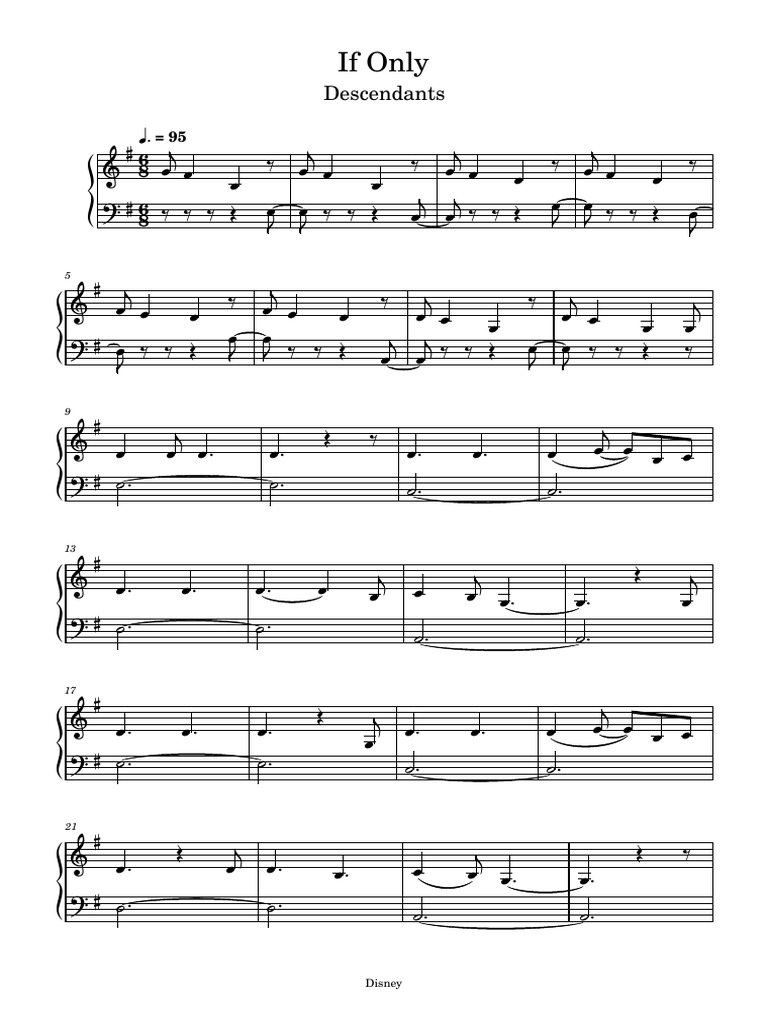 If Only

Descendants

♩. = 95

5

9

13

17

21

Disney